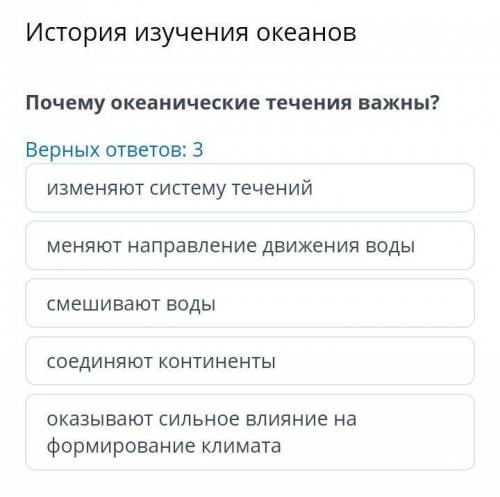 История изучения океанов

Почему океанические течения важны?

Верных ответов: 3

изменяют систему течений

меняют направление движения воды

смешивают воды

соединяют континенты

оказывают сильное влияние на формирование климата